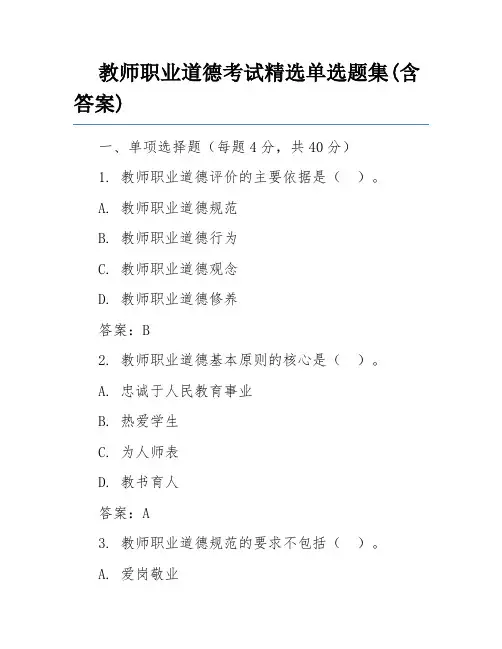 教师职业道德考试精选单选题集(含答案)

一、单项选择题（每题 4 分，共 40 分）

1. 教师职业道德评价的主要依据是（ ）。

A. 教师职业道德规范

B. 教师职业道德行为

C. 教师职业道德观念

D. 教师职业道德修养

答案：B

2. 教师职业道德基本原则的核心是（ ）。

A. 忠诚于人民教育事业

B. 热爱学生

C. 为人师表

D. 教书育人

答案：A

3. 教师职业道德规范的要求不包括（ ）。

A. 爱岗敬业